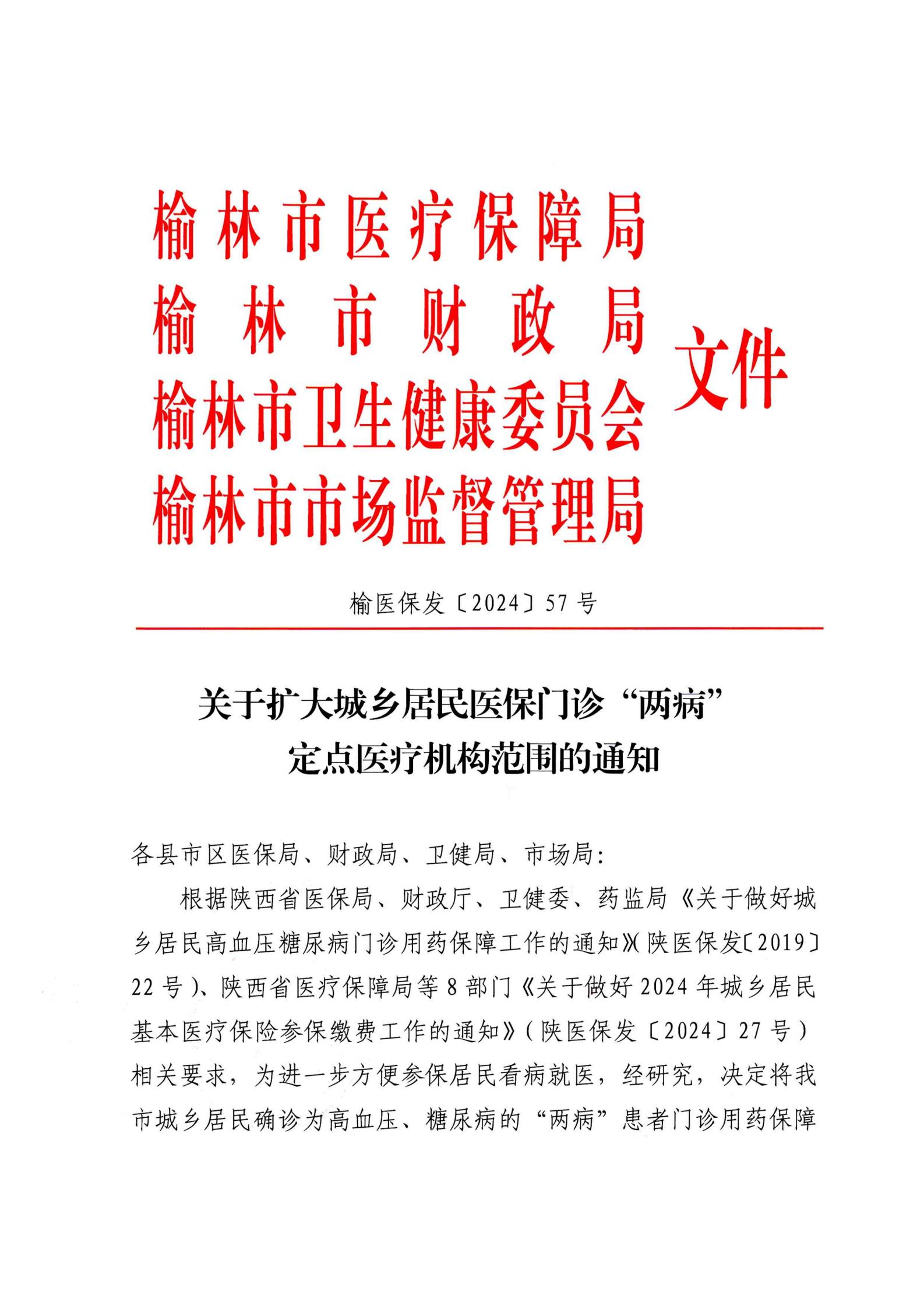 榆林市医疗保障局
榆林市财政局
榆林市卫生健康委员会
榆林市市场监督管理局
文件

榆医保发〔2024〕57号

关于扩大城乡居民医保门诊“两病”定点医疗机构范围的通知

各县市区医保局、财政局、卫健局、市场局:

根据陕西省医保局、财政厅、卫健委、药监局《关于做好城乡居民高血压糖尿病门诊用药保障工作的通知》(陕医保发〔2019〕22号)、陕西省医疗保障局等8部门《关于做好2024年城乡居民基本医疗保险参保缴费工作的通知》(陕医保发〔2024〕27号)相关要求，为进一步方便参保居民看病就医，经研究，决定将我市城乡居民确诊为高血压、糖尿病的“两病”患者门诊用药保障